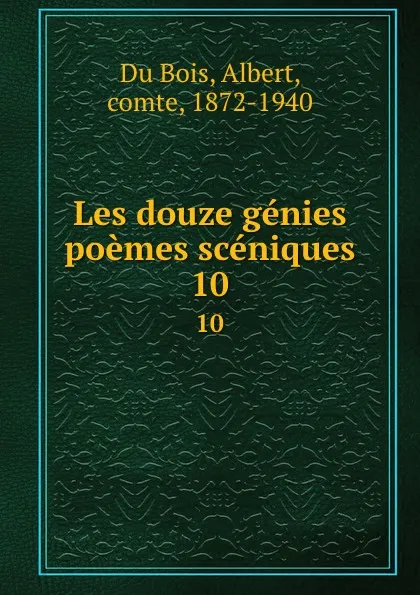 Du Bois, Albert, comte, 1872-1940

Les douze génies poèmes scéniques 10

10